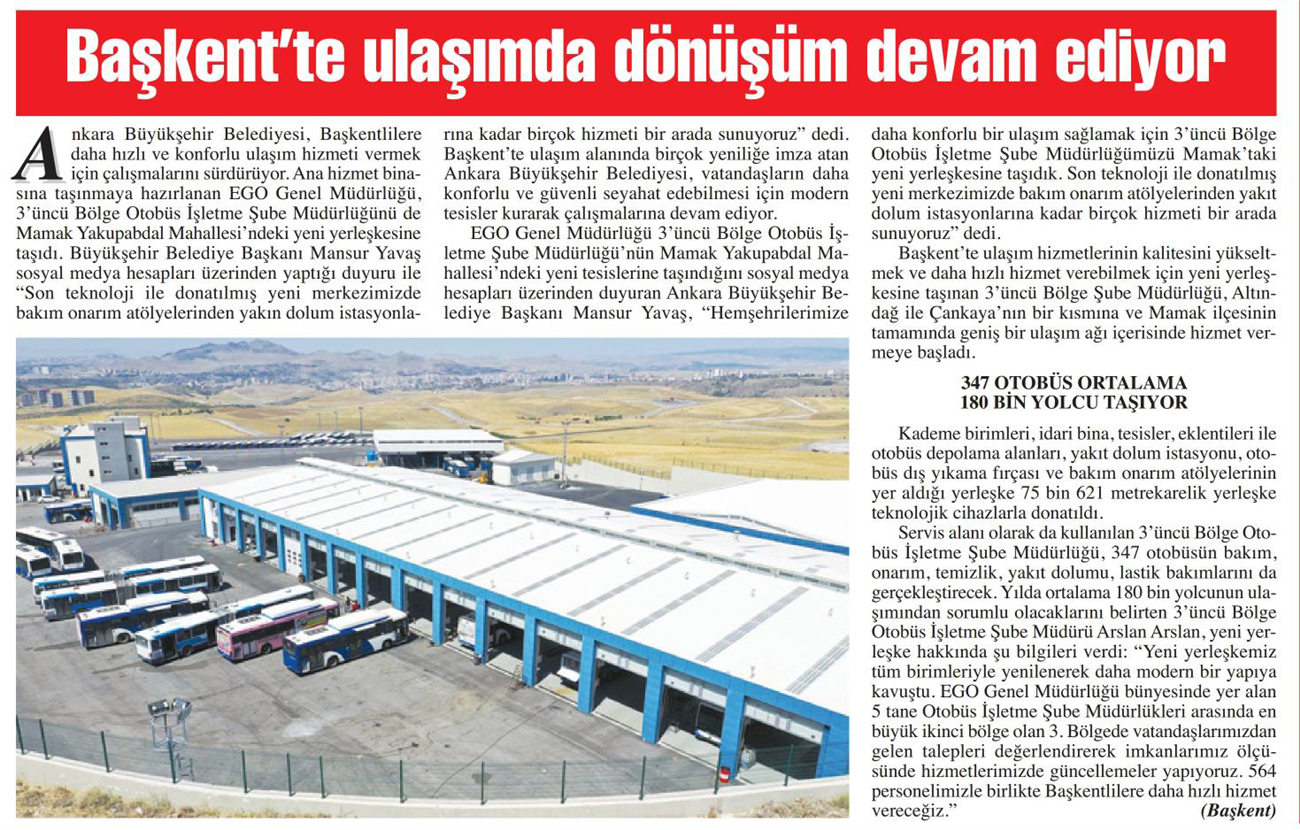 Başkent'te ulaşımda dönüşüm devam ediyor

Ankara Büyükşehir Belediyesi, Başkentlilere daha hızlı ve konforlu ulaşım hizmeti vermek için çalışmalarını sürdürüyor. Ana hizmet binasına taşınmaya hazırlanan EGO Genel Müdürlüğü, 3'üncü Bölge Otobüs İşletme Şube Müdürlüğünü de Mamak Yakupabdal Mahallesi'ndeki yeni yerleşkesine taşıdı. Büyükşehir Belediye Başkanı Mansur Yavaş sosyal medya hesapları üzerinden yaptığı duyuru ile "Son teknoloji ile donatılmış yeni merkezimizde bakım onarım atölyelerinden yakın dolum istasyonlarına kadar birçok hizmeti bir arada sunuyoruz" dedi. Başkent'te ulaşım alanında birçok yeniliğe imza atan Ankara Büyükşehir Belediyesi, vatandaşların daha konforlu ve güvenli seyahat edebilmesi için modern tesisler kurarak çalışmalarına devam ediyor.

EGO Genel Müdürlüğü 3'üncü Bölge Otobüs İşletme Şube Müdürlüğü'nün Mamak Yakupabdal Mahallesi'ndeki yeni tesislerine taşındığını sosyal medya hesapları üzerinden duyuran Ankara Büyükşehir Belediye Başkanı Mansur Yavaş, "Hemşehrilerimize daha konforlu bir ulaşım sağlamak için 3'üncü Bölge Otobüs İşletme Şube Müdürlüğümüzü Mamak'taki yeni yerleşkesine taşıdık. Son teknoloji ile donatılmış yeni merkezimizde bakım onarım atölyelerinden yakıt dolum istasyonlarına kadar birçok hizmeti bir arada sunuyoruz" dedi.

Başkent'te ulaşım hizmetlerinin kalitesini yükseltmek ve daha hızlı hizmet verebilmek için yeni yerleşkesine taşınan 3'üncü Bölge Şube Müdürlüğü, Altındağ ile Çankaya'nın bir kısmına ve Mamak ilçesinin tamamında geniş bir ulaşım ağı içerisinde hizmet vermeye başladı.

347 OTOBÜS ORTALAMA 180 BİN YOLCU TAŞIYOR

Kademe birimleri, idari bina, tesisler, eklentileri ile otobüs depolama alanları, yakıt dolum istasyonu, otobüs dış yıkama fırçası ve bakım onarım atölyelerinin yer aldığı yerleşke 75 bin 621 metrekarelik yerleşke teknolojik cihazlarla donatıldı.

Servis alanı olarak da kullanılan 3'üncü Bölge Otobüs İşletme Şube Müdürlüğü, 347 otobüsün bakım, onarım, temizlik, yakıt dolumu, lastik bakımlarını da gerçekleştirecek. Yılda ortalama 180 bin yolcunun ulaşımından sorumlu olacaklarını belirten 3'üncü Bölge Otobüs İşletme Şube Müdürü Arslan Arslan, yeni yerleşke hakkında şu bilgileri verdi: "Yeni yerleşkemiz tüm birimleriyle yenilenerek daha modern bir yapıya kavuştu. EGO Genel Müdürlüğü bünyesinde yer alan 5 tane Otobüs İşletme Şube Müdürlükleri arasında en büyük ikinci bölge olan 3. Bölgede vatandaşlarımızdan gelen talepleri değerlendirerek imkanlarımız ölçüsünde hizmetlerimizde güncellemeler yapıyoruz. 564 personelimizle birlikte Başkentlilere daha hızlı hizmet vereceğiz."

(Başkent)